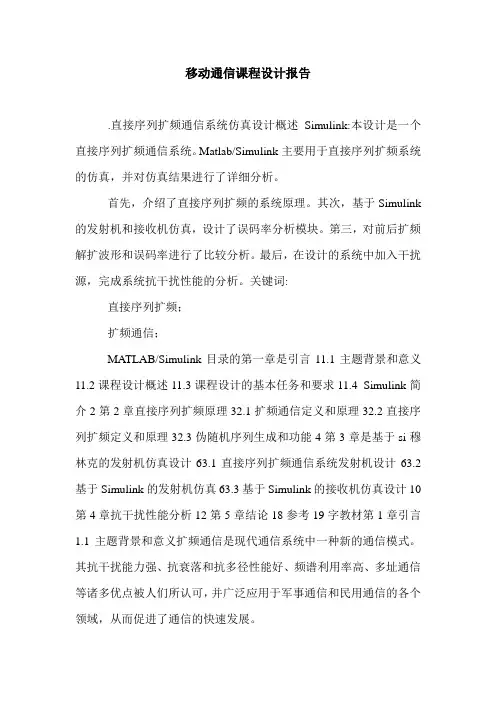 移动通信课程设计报告

.直接序列扩频通信系统仿真设计概述 Simulink:本设计是一个直接序列扩频通信系统。Matlab/Simulink 主要用于直接序列扩频系统的仿真，并对仿真结果进行了详细分析。

首先，介绍了直接序列扩频的系统原理。其次，基于 Simulink 的发射机和接收机仿真，设计了误码率分析模块。第三，对前后扩频解扩波形和误码率进行了比较分析。最后，在设计的系统中加入干扰源，完成系统抗干扰性能的分析。关键词:

直接序列扩频；

扩频通信；

MATLAB/Simulink 目录的第一章是引言 11.1 主题背景和意义 11.2 课程设计概述 11.3 课程设计的基本任务和要求 11.4 Simulink 简介 2 第 2 章直接序列扩频原理 32.1 扩频通信定义和原理 32.2 直接序列扩频定义和原理 32.3 伪随机序列生成和功能 4 第 3 章是基于 si 穆林克的发射机仿真设计 63.1 直接序列扩频通信系统发射机设计 63.2 基于 Simulink 的发射机仿真 63.3 基于 Simulink 的接收机仿真设计 10 第 4 章抗干扰性能分析 12 第 5 章结论 18 参考 19 字教材第 1 章引言 1.1 主题背景和意义扩频通信是现代通信系统中一种新的通信模式。其抗干扰能力强、抗衰落和抗多径性能好、频谱利用率高、多址通信等诸多优点被人们所认可，并广泛应用于军事通信和民用通信的各个领域，从而促进了通信的快速发展。